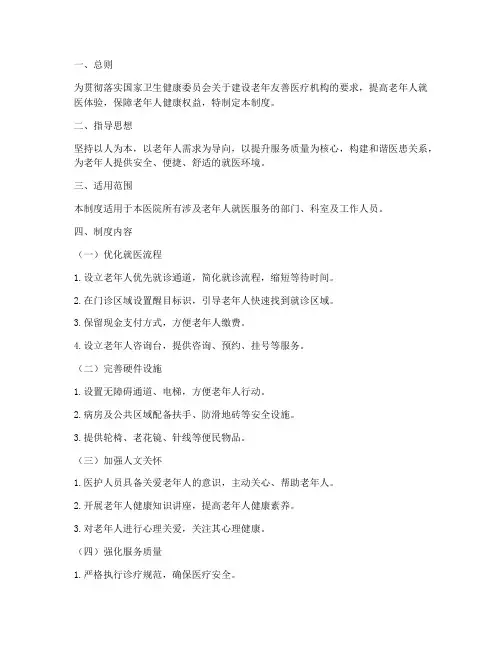 一、总则

为贯彻落实国家卫生健康委员会关于建设老年友善医疗机构的要求，提高老年人就医体验，保障老年人健康权益，特制定本制度。

二、指导思想

坚持以人为本，以老年人需求为导向，以提升服务质量为核心，构建和谐医患关系，为老年人提供安全、便捷、舒适的就医环境。

三、适用范围

本制度适用于本医院所有涉及老年人就医服务的部门、科室及工作人员。

四、制度内容

（一）优化就医流程

1. 设立老年人优先就诊通道，简化就诊流程，缩短等待时间。

2. 在门诊区域设置醒目标识，引导老年人快速找到就诊区域。

3. 保留现金支付方式，方便老年人缴费。

4. 设立老年人咨询台，提供咨询、预约、挂号等服务。

（二）完善硬件设施

1. 设置无障碍通道、电梯，方便老年人行动。

2. 病房及公共区域配备扶手、防滑地砖等安全设施。

3. 提供轮椅、老花镜、针线等便民物品。

（三）加强人文关怀

1. 医护人员具备关爱老年人的意识，主动关心、帮助老年人。

2. 开展老年人健康知识讲座，提高老年人健康素养。

3. 对老年人进行心理关爱，关注其心理健康。

（四）强化服务质量

1. 严格执行诊疗规范，确保医疗安全。